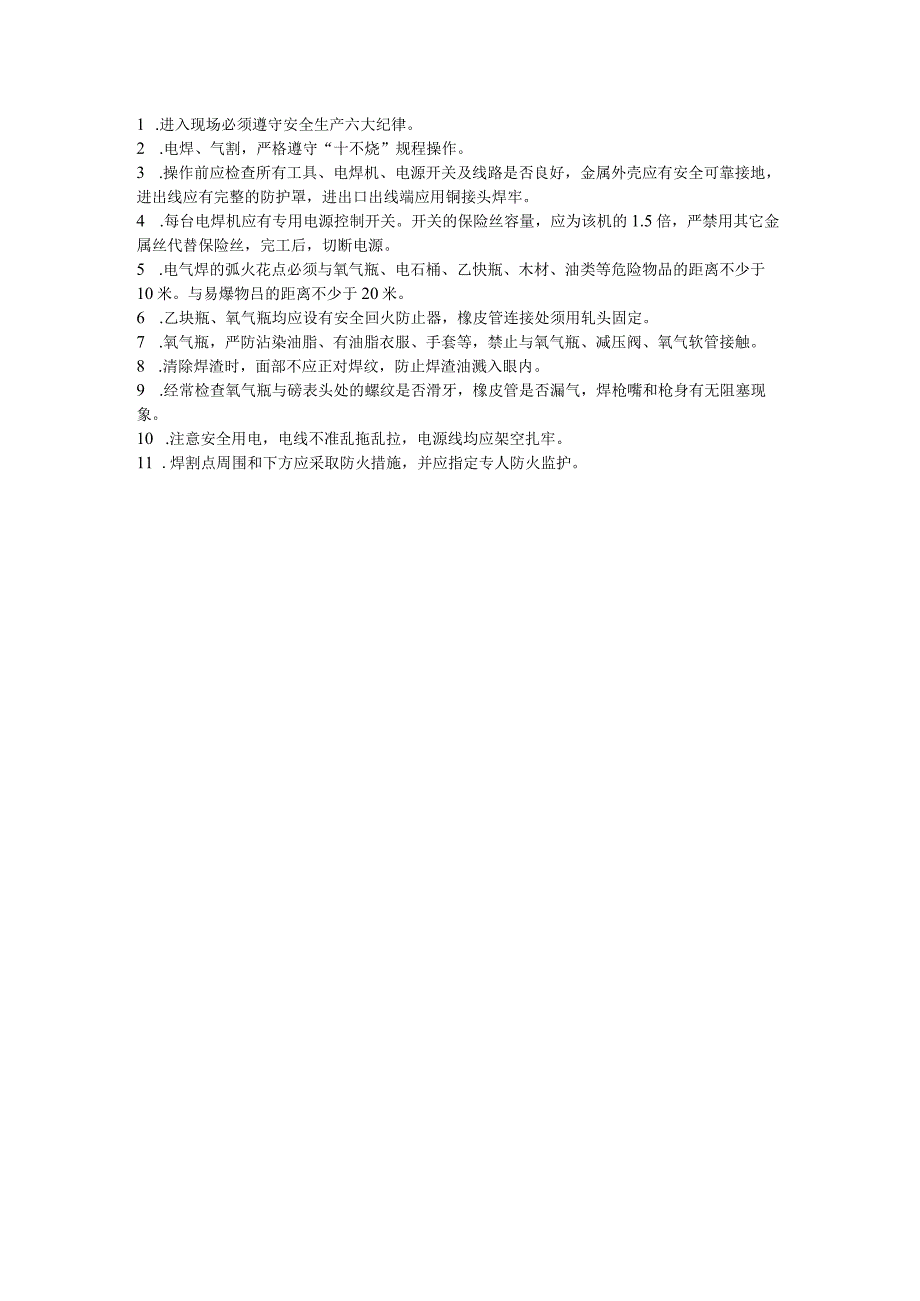 1 .进入现场必须遵守安全生产六大纪律。
2 .电焊、气割，严格遵守“十不烧”规程操作。
3 .操作前应检查所有工具、电焊机、电源开关及线路是否良好，金属外壳应有安全可靠接地，进出线应有完整的防护罩，进出口出线端应用铜接头焊牢。
4 .每台电焊机应有专用电源控制开关。开关的保险丝容量，应为该机的 1.5 倍，严禁用其它金属丝代替保险丝，完工后，切断电源。
5 .电气焊的弧火花点必须与氧气瓶、电石桶、乙快瓶、木材、油类等危险物品的距离不少于 10 米。与易爆物吕的距离不少于 20 米。
6 .乙块瓶、氧气瓶均应设有安全回火防止器，橡皮管连接处须用轧头固定。
7 .氧气瓶，严防沾染油脂、有油脂衣服、手套等，禁止与氧气瓶、减压阀、氧气软管接触。
8 .清除焊渣时，面部不应正对焊纹，防止焊渣油溅入眼内。
9 .经常检查氧气瓶与磅表头处的螺纹是否滑牙，橡皮管是否漏气，焊枪嘴和枪身有无阻塞现象。
10 .注意安全用电，电线不准乱拖乱拉，电源线均应架空扎牢。
11 . 焊割点周围和下方应采取防火措施，并应指定专人防火监护。